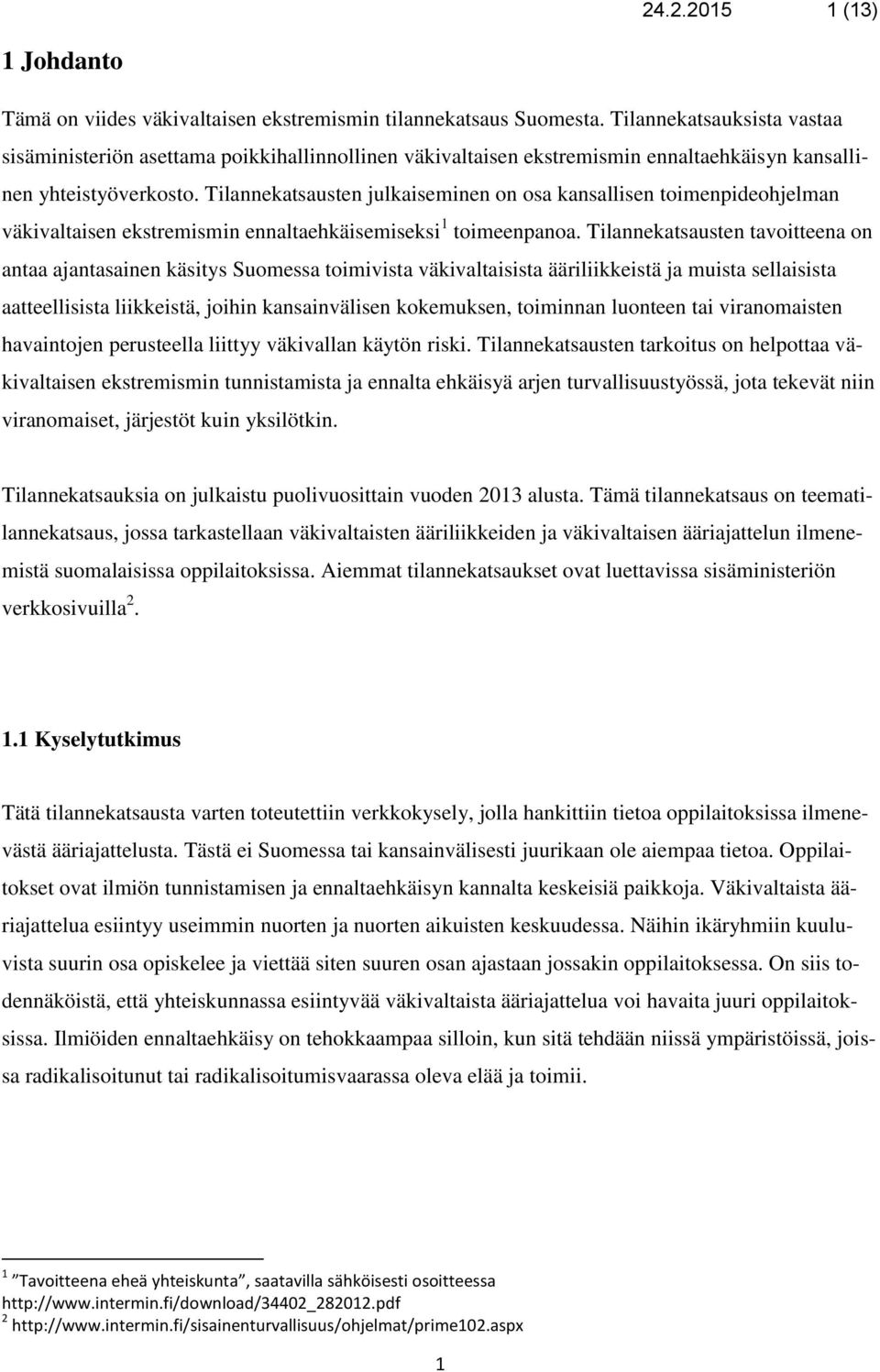 24.2.2015 1 (13)

1 Johdanto

Tämä on viides väkivaltaisen ekstremismin tilannekatsaus Suomesta. Tilannekatsauksista vastaa sisäministeriön asettama poikkihallinnollinen väkivaltaisen ekstremismin ennaltaehkäisyn kansallinen yhteistyöverkosto. Tilannekatsausten julkaiseminen on osa kansallisen toimenpideohjelman väkivaltaisen ekstremismin ennaltaehkäisemiseksi$^1$ toimeenpanoa. Tilannekatsausten tavoitteena on antaa ajantasainen käsitys Suomessa toimivista väkivaltaisista ääriliikkeistä ja muista sellaisista aatteellisista liikkeistä, joihin kansainvälisen kokemuksen, toiminnan luonteen tai viranomaisten havaintojen perusteella liittyy väkivallan käytön riski. Tilannekatsausten tarkoitus on helpottaa väkivaltaisen ekstremismin tunnistamista ja ennalta ehkäisyä arjen turvallisuustyössä, jota tekevät niin viranomaiset, järjestöt kuin yksilötkin.

Tilannekatsauksia on julkaistu puolivuosittain vuoden 2013 alusta. Tämä tilannekatsaus on teematilannekatsaus, jossa tarkastellaan väkivaltaisten ääriliikkeiden ja väkivaltaisen ääriajattelun ilmenemistä suomalaisissa oppilaitoksissa. Aiemmat tilannekatsaukset ovat luettavissa sisäministeriön verkkosivuilla$^2$.

1.1 Kyselytutkimus

Tätä tilannekatsausta varten toteutettiin verkkokysely, jolla hankittiin tietoa oppilaitoksissa ilmenevästä ääriajattelusta. Tästä ei Suomessa tai kansainvälisesti juurikaan ole aiempaa tietoa. Oppilaitokset ovat ilmiön tunnistamisen ja ennaltaehkäisyn kannalta keskeisiä paikkoja. Väkivaltaista ääriajattelua esiintyy useimmin nuorten ja nuorten aikuisten keskuudessa. Näihin ikäryhmiin kuuluvista suurin osa opiskelee ja viettää siten suuren osan ajastaan jossakin oppilaitoksessa. On siis todennäköistä, että yhteiskunnassa esiintyvää väkivaltaista ääriajattelua voi havaita juuri oppilaitoksissa. Ilmiöiden ennaltaehkäisy on tehokkaampaa silloin, kun sitä tehdään niissä ympäristöissä, joissa radikalisoitunut tai radikalisoitumisvaarassa oleva elää ja toimii.

$^1$ ”Tavoitteena eheä yhteiskunta”, saatavilla sähköisesti osoitteessa http://www.intermin.fi/download/34402_282012.pdf
$^2$ http://www.intermin.fi/sisainenturvallisuus/ohjelmat/prime102.aspx

1